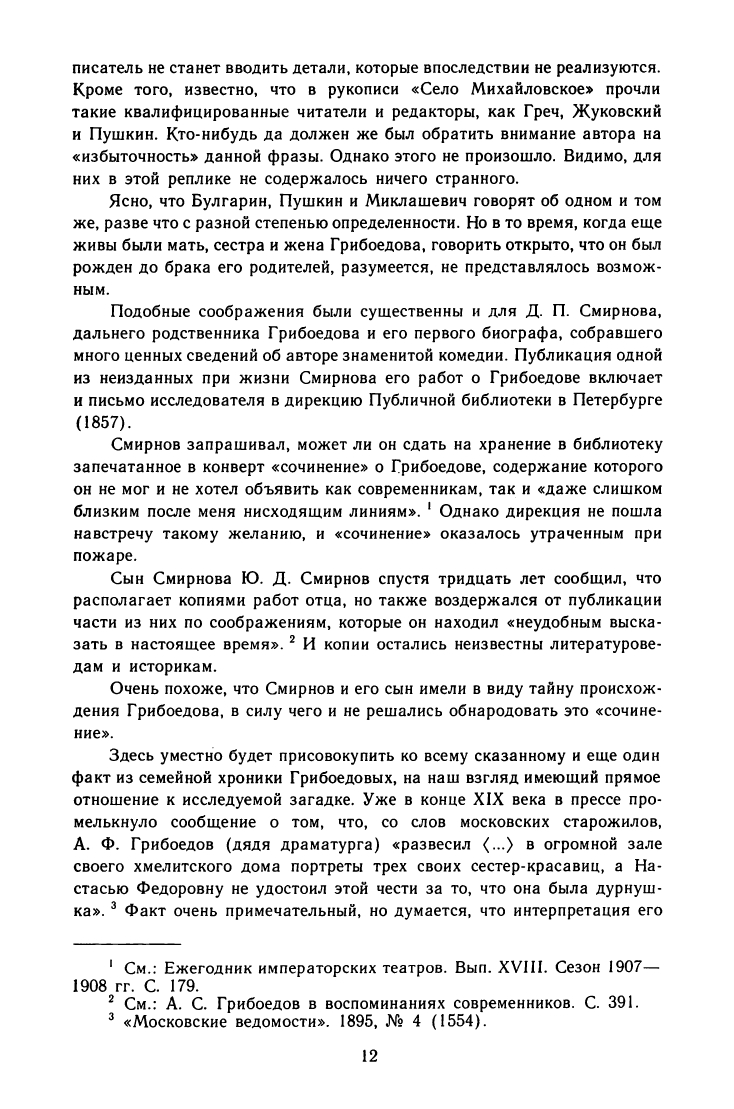 писатель не станет вводить детали, которые впоследствии не реализуются. Кроме того, известно, что в рукописи «Село Михайловское» прочли такие квалифицированные читатели и редакторы, как Греч, Жуковский и Пушкин. Кто-нибудь да должен же был обратить внимание автора на «избыточность» данной фразы. Однако этого не произошло. Видимо, для них в этой реплике не содержалось ничего странного.

Ясно, что Булгарин, Пушкин и Миклашевич говорят об одном и том же, разве что с разной степенью определенности. Но в то время, когда еще живы были мать, сестра и жена Грибоедова, говорить открыто, что он был рожден до брака его родителей, разумеется, не представлялось возможным.

Подобные соображения были существенны и для Д. П. Смирнова, дальнего родственника Грибоедова и его первого биографа, собравшего много ценных сведений об авторе знаменитой комедии. Публикация одной из неизданных при жизни Смирнова его работ о Грибоедове включает и письмо исследователя в дирекцию Публичной библиотеки в Петербурге (1857).

Смирнов запрашивал, может ли он сдать на хранение в библиотеку запечатанное в конверт «сочинение» о Грибоедове, содержание которого он не мог и не хотел объявить как современникам, так и «даже слишком близким после меня нисходящим линиям». $^1$ Однако дирекция не пошла навстречу такому желанию, и «сочинение» оказалось утраченным при пожаре.

Сын Смирнова Ю. Д. Смирнов спустя тридцать лет сообщил, что располагает копиями работ отца, но также воздержался от публикации части из них по соображениям, которые он находил «неудобным высказать в настоящее время». $^2$ И копии остались неизвестны литературоведам и историкам.

Очень похоже, что Смирнов и его сын имели в виду тайну происхождения Грибоедова, в силу чего и не решались обнародовать это «сочинение».

Здесь уместно будет присовокупить ко всему сказанному и еще один факт из семейной хроники Грибоедовых, на наш взгляд имеющий прямое отношение к исследуемой загадке. Уже в конце XIX века в прессе промелькнуло сообщение о том, что, со слов московских старожилов, А. Ф. Грибоедов (дядя драматурга) «развесил ⟨...⟩ в огромной зале своего хмелитского дома портреты трех своих сестер-красавиц, а Настасью Федоровну не удостоил этой чести за то, что она была дурнушка». $^3$ Факт очень примечательный, но думается, что интерпретация его

$^1$ См.: Ежегодник императорских театров. Вып. XVIII. Сезон 1907—1908 гг. С. 179.
$^2$ См.: А. С. Грибоедов в воспоминаниях современников. С. 391.
$^3$ «Московские ведомости». 1895, № 4 (1554).

12